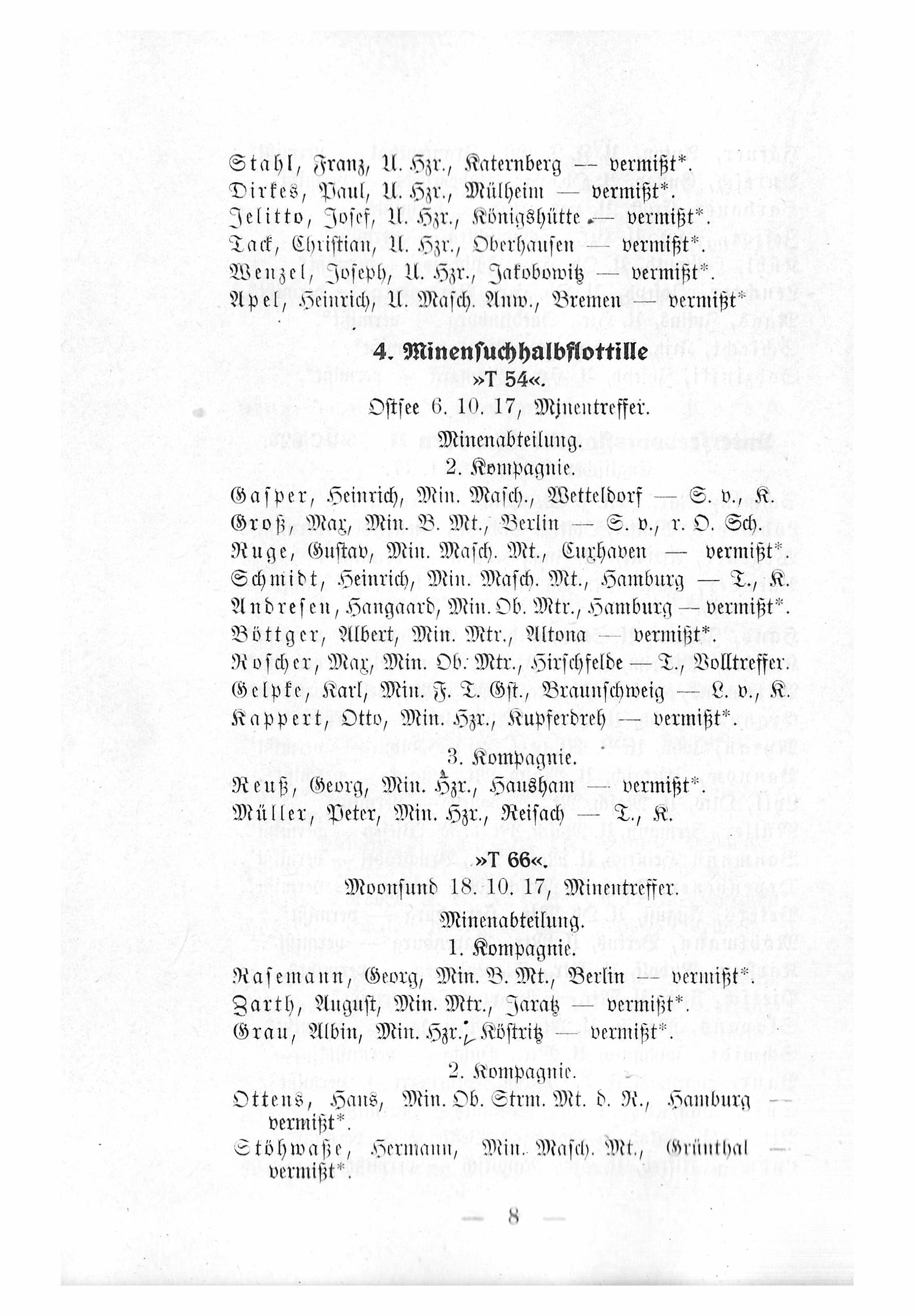 Stahl, Franz, U. Hzr., Katernberg — vermißt*.
Dirkes, Paul, U. Hzr., Mülheim — vermißt*.
Jelitto, Josef, U. Hzr., Königshütte — vermißt*.
Tack, Christian, U. Hzr., Oberhausen — vermißt*.
Wenzel, Joseph, U. Hzr., Jakobowitz — vermißt*.
Apel, Heinrich, U. Masch. Anw., Bremen — vermißt*

4. Minensuchhalbflottille
»T 54«.
Ostsee 6. 10. 17, Minentreffer.
Minenabteilung.
2. Kompagnie.

Gasper, Heinrich, Min. Masch., Wetteldorf — S. v., K.
Groß, Max, Min. B. Mt., Berlin — S. v., r. O. Sch.
Ruge, Gustav, Min. Masch. Mt., Cuxhaven — vermißt*.
Schmidt, Heinrich, Min. Masch. Mt., Hamburg — T., K.
Andresen, Hangaard, Min. Ob. Mtr., Hamburg — vermißt*.
Böttger, Albert, Min. Mtr., Altona — vermißt*.
Roscher, Max, Min. Ob. Mtr., Hirschfelde — T., Volltreffer.
Gelpke, Karl, Min. F. T. Gst., Braunschweig — L. v., K.
Kappert, Otto, Min. Hzr., Kupferdreh — vermißt*.

3. Kompagnie.
Reuß, Georg, Min. Hzr., Hausham — vermißt*.
Müller, Peter, Min. Hzr., Reisach — T., K.

»T 66«.
Moonsund 18. 10. 17, Minentreffer.
Minenabteilung.
1. Kompagnie.
Rasemann, Georg, Min. B. Mt., Berlin — vermißt*.
Zarth, August, Min. Mtr., Jaratz — vermißt*.
Grau, Albin, Min. Hzr., Köstritz — vermißt*.

2. Kompagnie.
Ottens, Hans, Min. Ob. Strm. Mt. d. R., Hamburg — vermißt*.
Stöhwaße, Hermann, Min. Masch. Mt., Grünthal — vermißt*

— 8 —